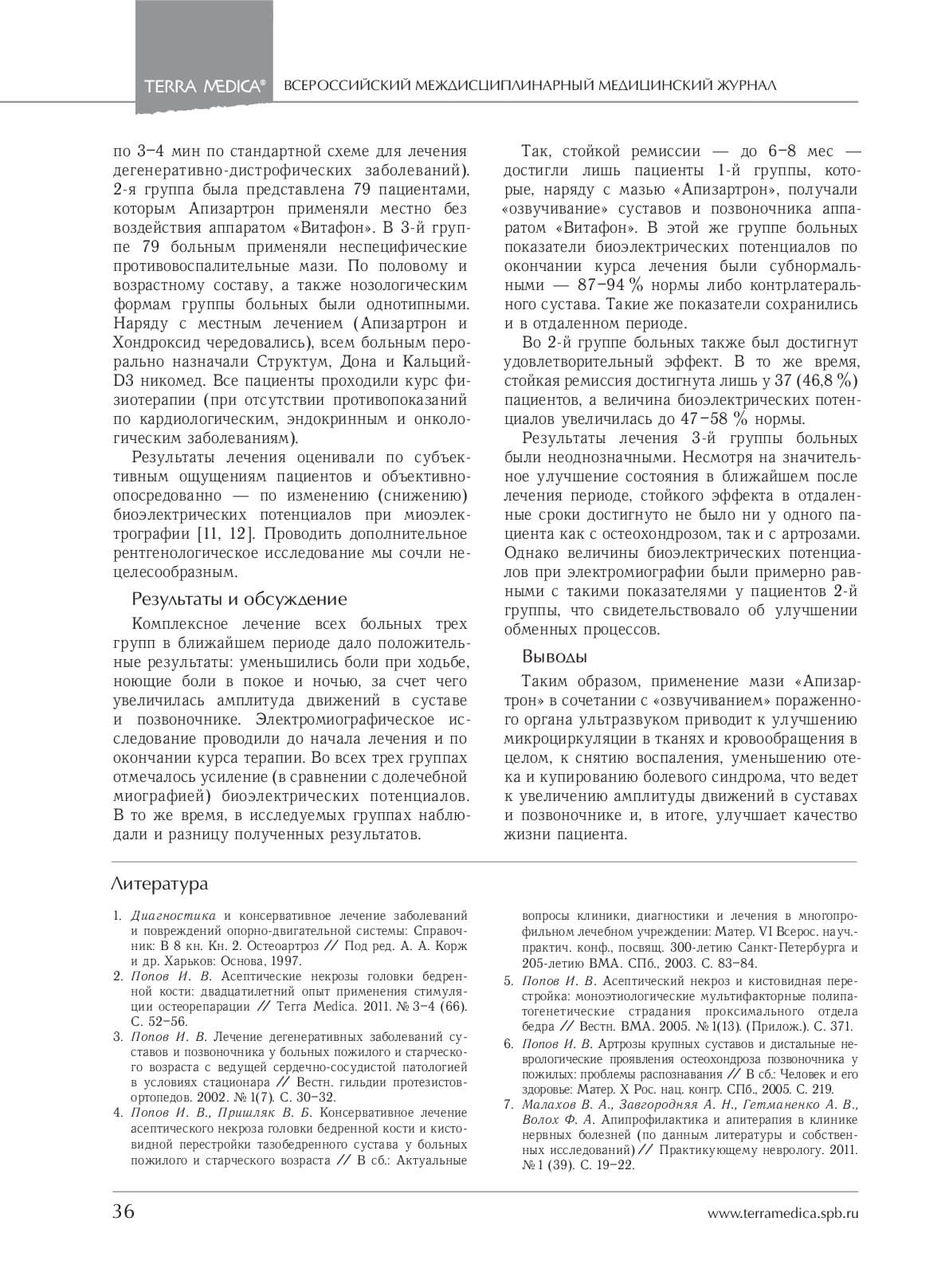 TERRA MEDICA® ВСЕРОССИЙСКИЙ МЕЖДИСЦИПЛИНАРНЫЙ МЕДИЦИНСКИЙ ЖУРНАЛ

по 3–4 мин по стандартной схеме для лечения дегенеративно-дистрофических заболеваний). 2-я группа была представлена 79 пациентами, которым Апизартрон применяли местно без воздействия аппаратом «Витафон». В 3-й группе 79 больным применяли неспецифические противовоспалительные мази. По половому и возрастному составу, а также нозологическим формам группы больных были однотипными. Наряду с местным лечением (Апизартрон и Хондроксид чередовались), всем больным перорально назначали Структум, Дона и Кальций-D3 никомед. Все пациенты проходили курс физиотерапии (при отсутствии противопоказаний по кардиологическим, эндокринным и онкологическим заболеваниям).

Результаты лечения оценивали по субъективным ощущениям пациентов и объективно-опосредованно — по изменению (снижению) биоэлектрических потенциалов при миоэлектрографии [11, 12]. Проводить дополнительное рентгенологическое исследование мы сочли нецелесообразным.

Результаты и обсуждение

Комплексное лечение всех больных трех групп в ближайшем периоде дало положительные результаты: уменьшились боли при ходьбе, ноющие боли в покое и ночью, за счет чего увеличилась амплитуда движений в суставе и позвоночнике. Электромиографическое исследование проводили до начала лечения и по окончании курса терапии. Во всех трех группах отмечалось усиление (в сравнении с долечебной миографией) биоэлектрических потенциалов. В то же время, в исследуемых группах наблюдали и разницу полученных результатов.

Так, стойкой ремиссии — до 6–8 мес — достигли лишь пациенты 1-й группы, которые, наряду с мазью «Апизартрон», получали «озвучивание» суставов и позвоночника аппаратом «Витафон». В этой же группе больных показатели биоэлектрических потенциалов по окончании курса лечения были субнормальными — 87–94 % нормы либо контрлатерального сустава. Такие же показатели сохранились и в отдаленном периоде.

Во 2-й группе больных также был достигнут удовлетворительный эффект. В то же время, стойкая ремиссия достигнута лишь у 37 (46,8 %) пациентов, а величина биоэлектрических потенциалов увеличилась до 47–58 % нормы.

Результаты лечения 3-й группы больных были неоднозначными. Несмотря на значительное улучшение состояния в ближайшем после лечения периоде, стойкого эффекта в отдаленные сроки достигнуто не было ни у одного пациента как с остеохондрозом, так и с артрозами. Однако величины биоэлектрических потенциалов при электромиографии были примерно равными с такими показателями у пациентов 2-й группы, что свидетельствовало об улучшении обменных процессов.

Выводы

Таким образом, применение мази «Апизартрон» в сочетании с «озвучиванием» пораженного органа ультразвуком приводит к улучшению микроциркуляции в тканях и кровообращения в целом, к снятию воспаления, уменьшению отека и купированию болевого синдрома, что ведет к увеличению амплитуды движений в суставах и позвоночнике и, в итоге, улучшает качество жизни пациента.

Литература

1. Диагностика и консервативное лечение заболеваний и повреждений опорно-двигательной системы: Справочник: В 8 кн. Кн. 2. Остеоартроз // Под ред. А. А. Корж и др. Харьков: Основа, 1997.
2. Попов И. В. Асептические некрозы головки бедренной кости: двадцатилетний опыт применения стимуляции остеорепарации // Terra Medica. 2011. № 3–4 (66). С. 52–56.
3. Попов И. В. Лечение дегенеративных заболеваний суставов и позвоночника у больных пожилого и старческого возраста с ведущей сердечно-сосудистой патологией в условиях стационара // Вестн. гильдии протезистов-ортопедов. 2002. № 1(7). С. 30–32.
4. Попов И. В., Пришляк В. Б. Консервативное лечение асептического некроза головки бедренной кости и кистовидной перестройки тазобедренного сустава у больных пожилого и старческого возраста // В сб.: Актуальные вопросы клиники, диагностики и лечения в многопрофильном лечебном учреждении: Матер. VI Всерос. науч.-практич. конф., посвящ. 300-летию Санкт-Петербурга и 205-летию ВМА. СПб., 2003. С. 83–84.
5. Попов И. В. Асептический некроз и кистовидная перестройка: моноэтиологические мультифакторные полипатогенетические страдания проксимального отдела бедра // Вестн. ВМА. 2005. № 1(13). (Прилож.). С. 371.
6. Попов И. В. Артрозы крупных суставов и дистальные неврологические проявления остеохондроза позвоночника у пожилых: проблемы распознавания // В сб.: Человек и его здоровье: Матер. X Рос. нац. конгр. СПб., 2005. С. 219.
7. Малахов В. А., Завгородняя А. Н., Гетманенко А. В., Волох Ф. А. Апипрофилактика и апитерапия в клинике нервных болезней (по данным литературы и собственных исследований) // Практикующему неврологу. 2011. № 1 (39). С. 19–22.

36 www.terramedica.spb.ru